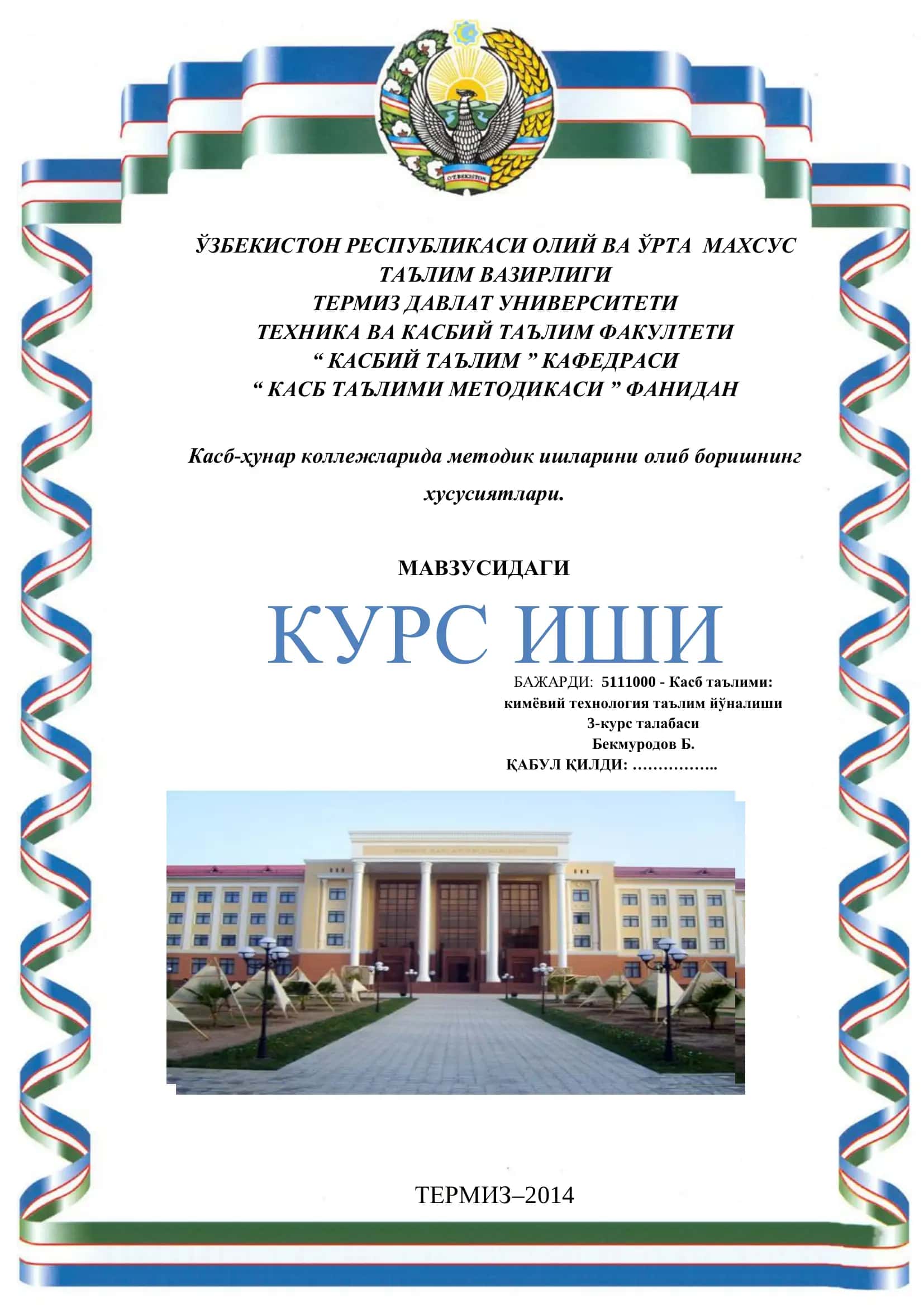 O'ZBEKISTON

ЎЗБЕКИСТОН РЕСПУБЛИКАСИ ОЛИЙ ВА ЎРТА МАХСУС ТАЪЛИМ ВАЗИРЛИГИ
ТЕРМИЗ ДАВЛАТ УНИВЕРСИТЕТИ
ТЕХНИКА ВА КАСБИЙ ТАЪЛИМ ФАКУЛТЕТИ
“ КАСБИЙ ТАЪЛИМ ” КАФЕДРАСИ
“ КАСБ ТАЪЛИМИ МЕТОДИКАСИ ” ФАНИДАН

Касб-ҳунар коллежларида методик ишларини олиб боришнинг хусусиятлари.

МАВЗУСИДАГИ

КУРС ИШИ

БАЖАРДИ: 5111000 - Касб таълими: кимёвий технология таълим йўналиши
3-курс талабаси
Бекмуродов Б.
ҚАБУЛ ҚИЛДИ: ……………..

ТЕРМИЗ–2014